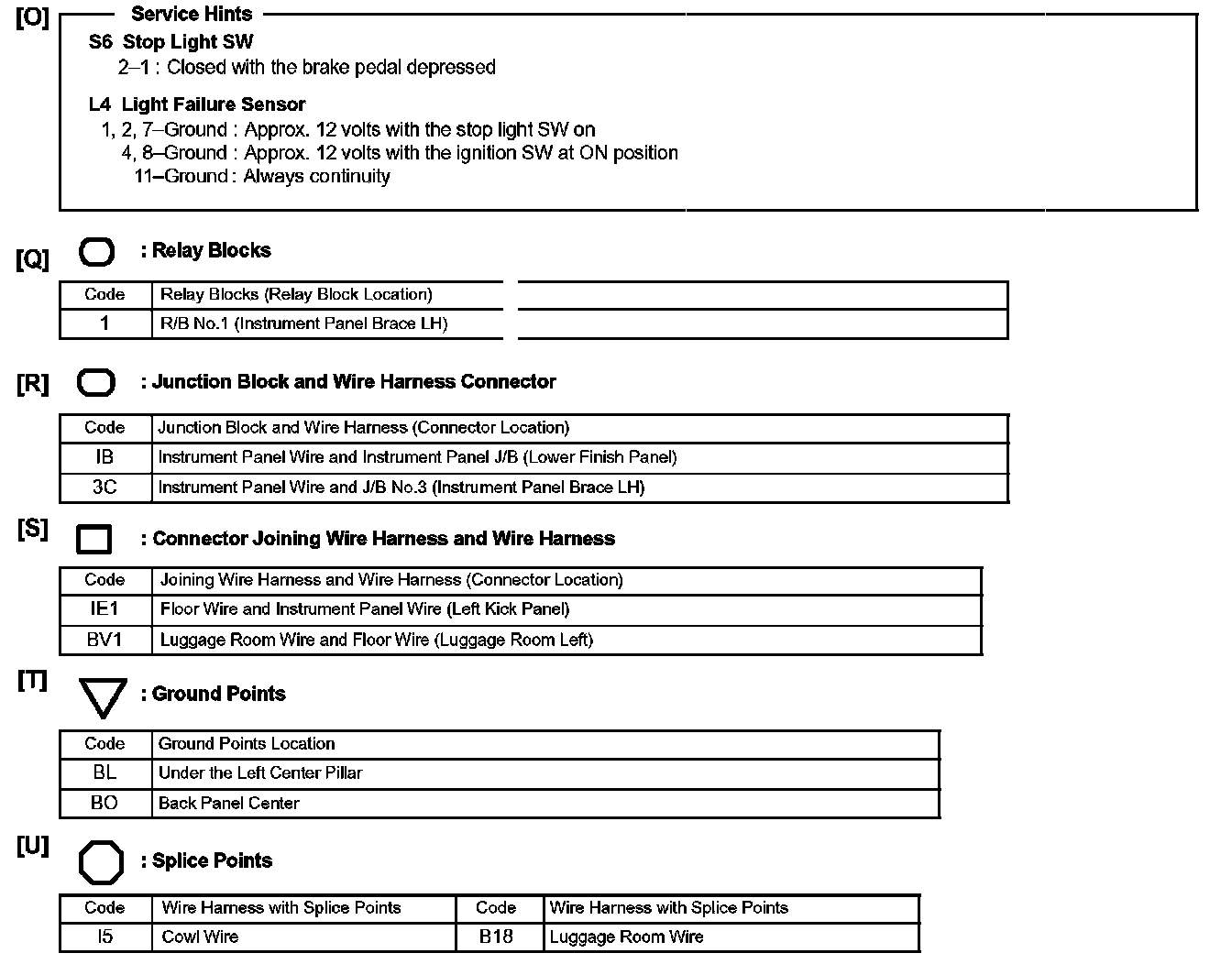 [O]
Service Hints
S6 Stop Light SW
2–1 : Closed with the brake pedal depressed

L4 Light Failure Sensor
1, 2, 7–Ground : Approx. 12 volts with the stop light SW on
4, 8–Ground : Approx. 12 volts with the ignition SW at ON position
11–Ground : Always continuity

[Q] : Relay Blocks

| Code | Relay Blocks (Relay Block Location) |
|---|---|
| 1 | R/B No.1 (Instrument Panel Brace LH) |

[R] : Junction Block and Wire Harness Connector

| Code | Junction Block and Wire Harness (Connector Location) |
|---|---|
| IB | Instrument Panel Wire and Instrument Panel J/B (Lower Finish Panel) |
| 3C | Instrument Panel Wire and J/B No.3 (Instrument Panel Brace LH) |

[S] : Connector Joining Wire Harness and Wire Harness

| Code | Joining Wire Harness and Wire Harness (Connector Location) |
|---|---|
| IE1 | Floor Wire and Instrument Panel Wire (Left Kick Panel) |
| BV1 | Luggage Room Wire and Floor Wire (Luggage Room Left) |

[T] : Ground Points

| Code | Ground Points Location |
|---|---|
| BL | Under the Left Center Pillar |
| BO | Back Panel Center |

[U] : Splice Points

| Code | Wire Harness with Splice Points | Code | Wire Harness with Splice Points |
|---|---|---|---|
| I5 | Cowl Wire | B18 | Luggage Room Wire |